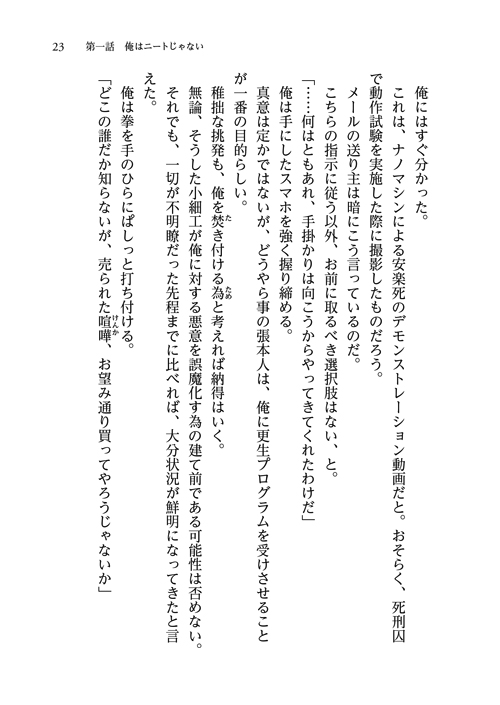 23　第一話　俺はニートじゃない

俺にはすぐ分かった。

これは、ナノマシンによる安楽死のデモンストレーション動画だと。おそらく、死刑囚で動作試験を実施した際に撮影したものだろう。

メールの送り主は暗にこう言っているのだ。

こちらの指示に従う以外、お前に取るべき選択肢はない、と。

「……何はともあれ、手掛かりは向こうからやってきてくれたわけだ」

俺は手にしたスマホを強く握り締める。

真意は定かではないが、どうやら事の張本人は、俺に更生プログラムを受けさせることが一番の目的らしい。

稚拙な挑発も、俺を焚き付ける為と考えれば納得はいく。

無論、そうした小細工が俺に対する悪意を誤魔化す為の建て前である可能性は否めない。

それでも、一切が不明瞭だった先程までに比べれば、大分状況が鮮明になってきたと言えた。

俺は拳を手のひらにぱしっと打ち付ける。

「どこの誰だか知らないが、売られた喧嘩、お望み通り買ってやろうじゃないか」